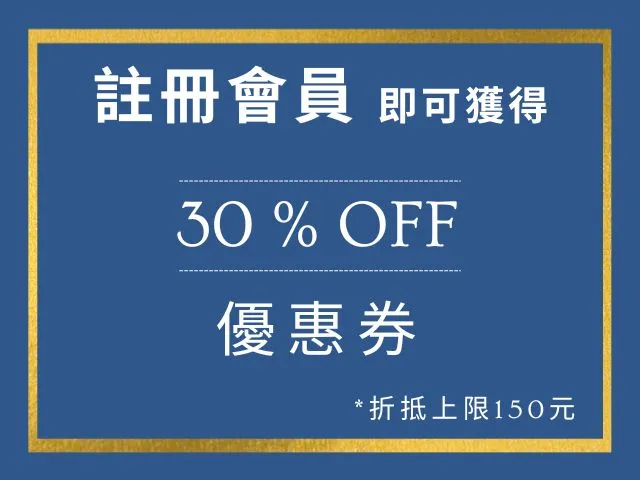 註冊會員 即可獲得

30 % OFF

優惠券

*折抵上限150元